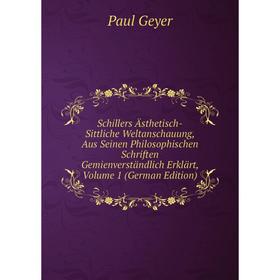 Paul Geyer

Schillers Ästhetisch-Sittliche Weltanschauung, Aus Seinen Philosophischen Schriften Gemienverständlich Erklärt, Volume 1 (German Edition)